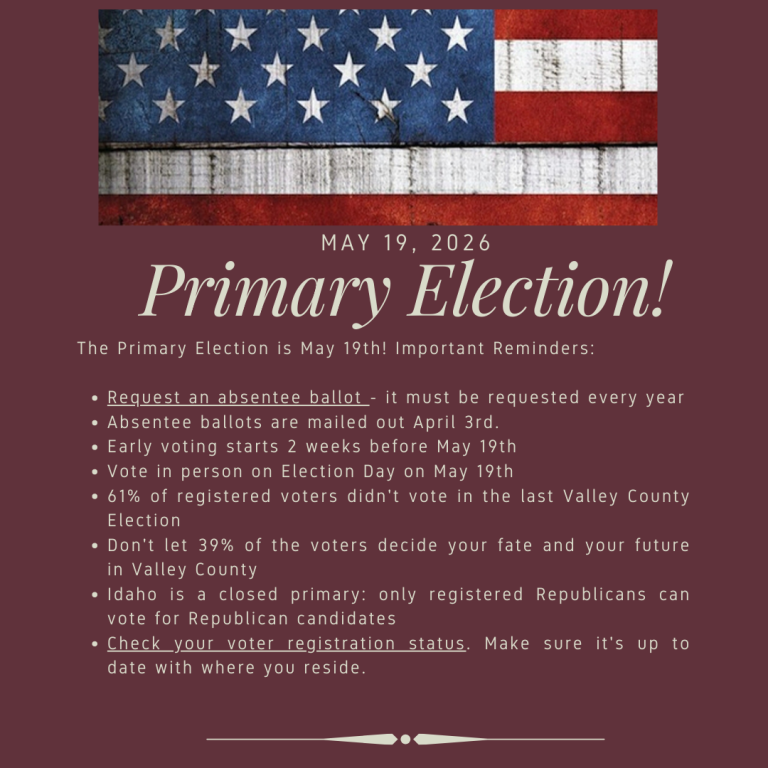 MAY 19, 2026

Primary Election!

The Primary Election is May 19th! Important Reminders:

- Request an absentee ballot - it must be requested every year
- Absentee ballots are mailed out April 3rd.
- Early voting starts 2 weeks before May 19th
- Vote in person on Election Day on May 19th
- 61% of registered voters didn't vote in the last Valley County Election
- Don't let 39% of the voters decide your fate and your future in Valley County
- Idaho is a closed primary: only registered Republicans can vote for Republican candidates
- Check your voter registration status. Make sure it's up to date with where you reside.